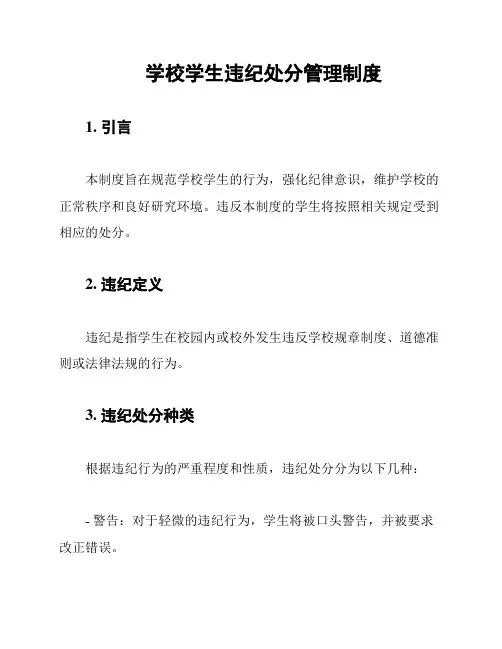 学校学生违纪处分管理制度

1. 引言

本制度旨在规范学校学生的行为，强化纪律意识，维护学校的正常秩序和良好研究环境。违反本制度的学生将按照相关规定受到相应的处分。

2. 违纪定义

违纪是指学生在校园内或校外发生违反学校规章制度、道德准则或法律法规的行为。

3. 违纪处分种类

根据违纪行为的严重程度和性质，违纪处分分为以下几种：

- 警告：对于轻微的违纪行为，学生将被口头警告，并被要求改正错误。